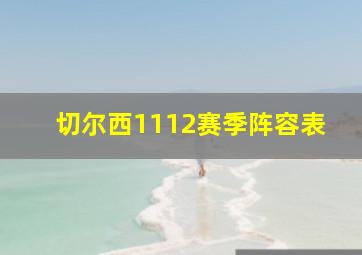 切尔西1112赛季阵容表